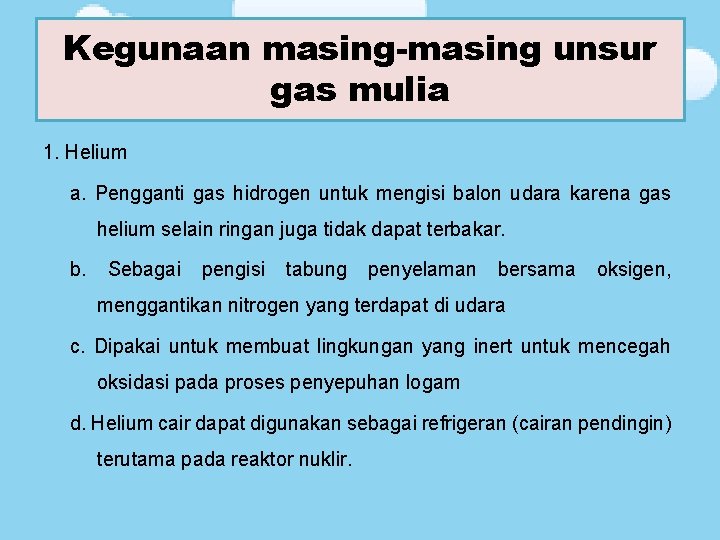 Kegunaan masing-masing unsur gas mulia

1. Helium

a. Pengganti gas hidrogen untuk mengisi balon udara karena gas helium selain ringan juga tidak dapat terbakar.

b. Sebagai pengisi tabung penyelaman bersama oksigen, menggantikan nitrogen yang terdapat di udara

c. Dipakai untuk membuat lingkungan yang inert untuk mencegah oksidasi pada proses penyepuhan logam

d. Helium cair dapat digunakan sebagai refrigeran (cairan pendingin) terutama pada reaktor nuklir.